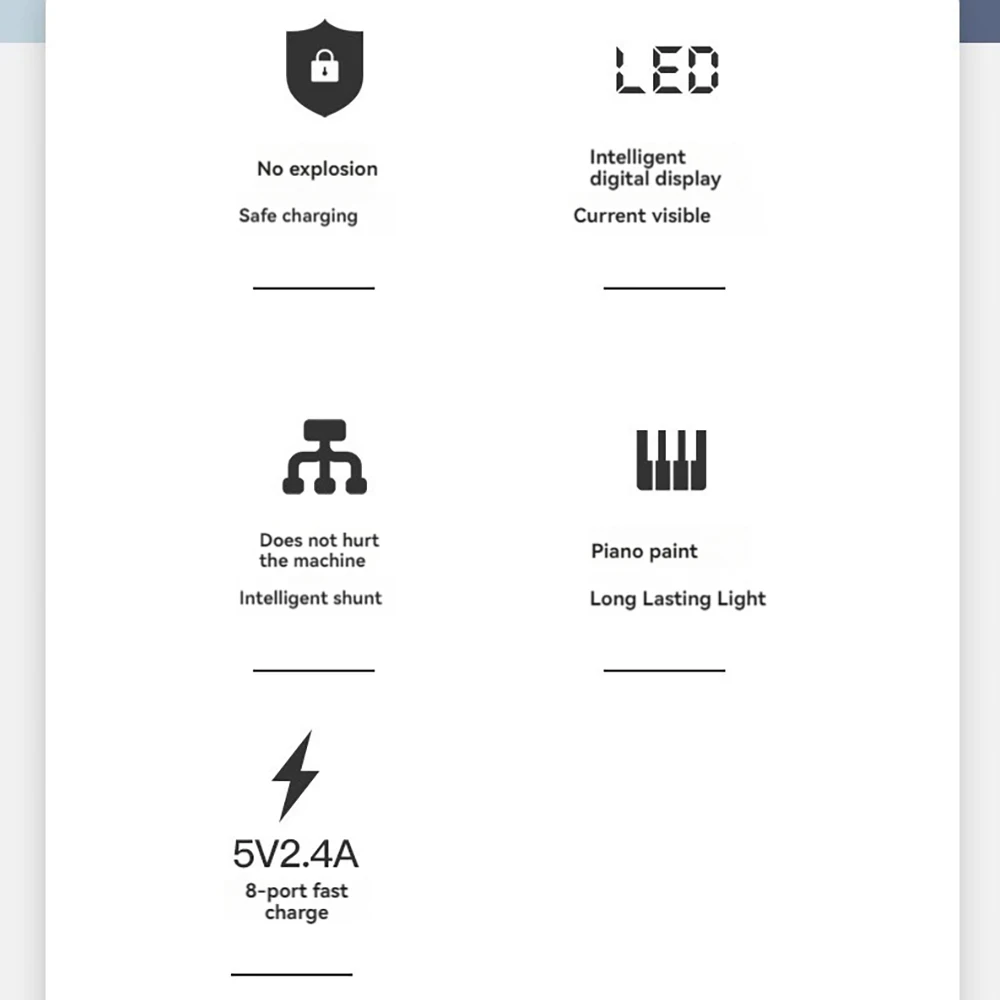 No explosion

Safe charging

LED

Intelligent digital display

Current visible

Does not hurt the machine

Intelligent shunt

Piano paint

Long Lasting Light

5V2.4A

8-port fast charge